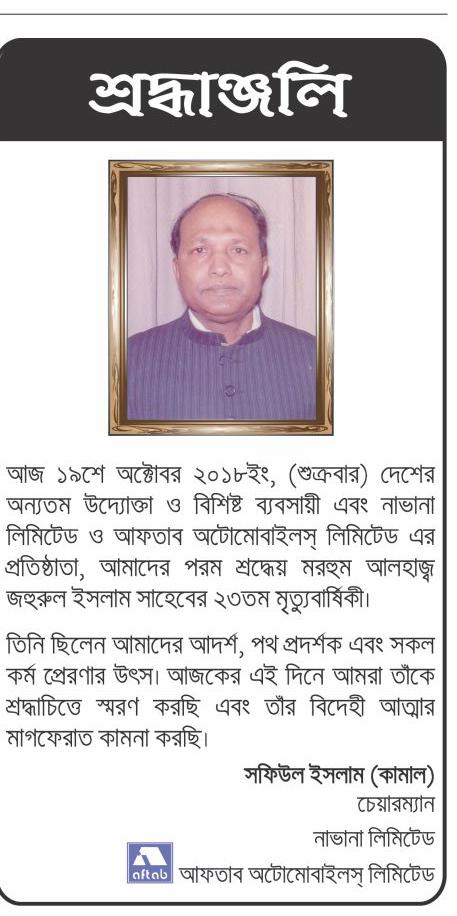 শ্রদ্ধাঞ্জলি

আজ ১৯শে অক্টোবর ২০১৮ইং, (শুক্রবার) দেশের অন্যতম উদ্যোক্তা ও বিশিষ্ট ব্যবসায়ী এবং নাভানা লিমিটেড ও আফতাব অটোমোবাইলস্ লিমিটেড এর প্রতিষ্ঠাতা, আমাদের পরম শ্রদ্ধেয় মরহুম আলহাজ্ব জহুরুল ইসলাম সাহেবের ২৩তম মৃত্যুবার্ষিকী।

তিনি ছিলেন আমাদের আদর্শ, পথ প্রদর্শক এবং সকল কর্ম প্রেরণার উৎস। আজকের এই দিনে আমরা তাঁকে শ্রদ্ধাচিত্তে স্মরণ করছি এবং তাঁর বিদেহী আত্মার মাগফেরাত কামনা করছি।

সফিউল ইসলাম (কামাল)
চেয়ারম্যান
নাভানা লিমিটেড
aftab আফতাব অটোমোবাইলস্ লিমিটেড